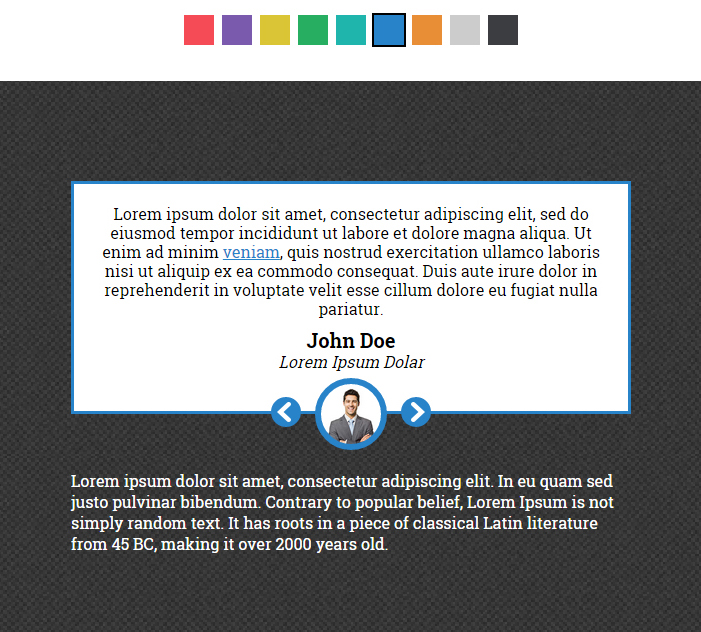 Lorem ipsum dolor sit amet, consectetur adipiscing elit, sed do eiusmod tempor incididunt ut labore et dolore magna aliqua. Ut enim ad minim veniam, quis nostrud exercitation ullamco laboris nisi ut aliquip ex ea commodo consequat. Duis aute irure dolor in reprehenderit in voluptate velit esse cillum dolore eu fugiat nulla pariatur.

John Doe
Lorem Ipsum Dolar

Lorem ipsum dolor sit amet, consectetur adipiscing elit. In eu quam sed justo pulvinar bibendum. Contrary to popular belief, Lorem Ipsum is not simply random text. It has roots in a piece of classical Latin literature from 45 BC, making it over 2000 years old.